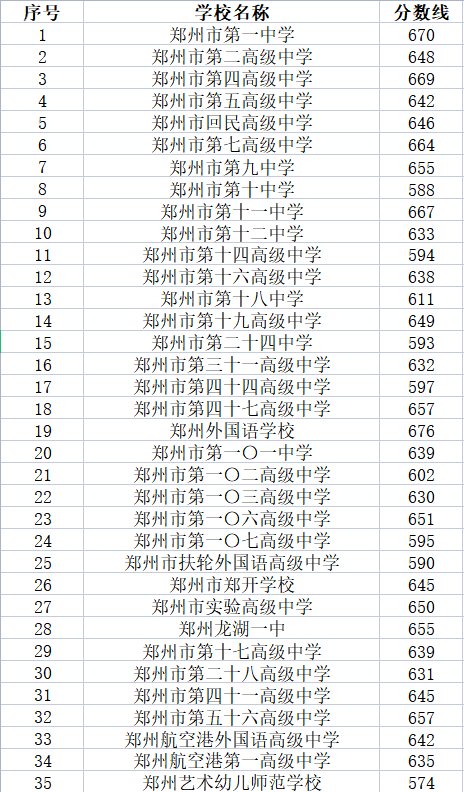 | 序号 | 学校名称 | 分数线 |
|---|---|---|
| 1 | 郑州市第一中学 | 670 |
| 2 | 郑州市第二高级中学 | 648 |
| 3 | 郑州市第四高级中学 | 669 |
| 4 | 郑州市第五高级中学 | 642 |
| 5 | 郑州市回民高级中学 | 646 |
| 6 | 郑州市第七高级中学 | 664 |
| 7 | 郑州市第九中学 | 655 |
| 8 | 郑州市第十中学 | 588 |
| 9 | 郑州市第十一中学 | 667 |
| 10 | 郑州市第十二中学 | 633 |
| 11 | 郑州市第十四高级中学 | 594 |
| 12 | 郑州市第十六高级中学 | 638 |
| 13 | 郑州市第十八中学 | 611 |
| 14 | 郑州市第十九高级中学 | 649 |
| 15 | 郑州市第二十四中学 | 593 |
| 16 | 郑州市第三十一高级中学 | 632 |
| 17 | 郑州市第四十四高级中学 | 597 |
| 18 | 郑州市第四十七高级中学 | 657 |
| 19 | 郑州外国语学校 | 676 |
| 20 | 郑州市第一〇一中学 | 639 |
| 21 | 郑州市第一〇二高级中学 | 602 |
| 22 | 郑州市第一〇三高级中学 | 630 |
| 23 | 郑州市第一〇六高级中学 | 651 |
| 24 | 郑州市第一〇七高级中学 | 595 |
| 25 | 郑州市扶轮外国语高级中学 | 590 |
| 26 | 郑州市郑开学校 | 645 |
| 27 | 郑州市实验高级中学 | 650 |
| 28 | 郑州龙湖一中 | 655 |
| 29 | 郑州市第十七高级中学 | 639 |
| 30 | 郑州市第二十八高级中学 | 631 |
| 31 | 郑州市第四十一高级中学 | 645 |
| 32 | 郑州市第五十六高级中学 | 657 |
| 33 | 郑州航空港外国语高级中学 | 642 |
| 34 | 郑州航空港第一高级中学 | 635 |
| 35 | 郑州艺术幼儿师范学校 | 574 |